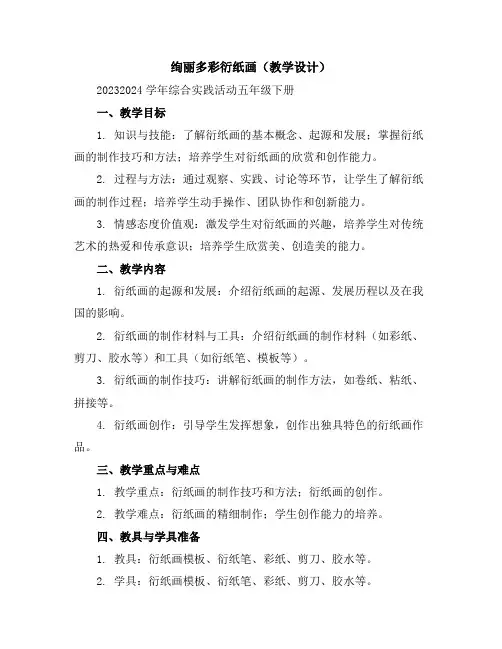 绚丽多彩衍纸画（教学设计）

20232024 学年综合实践活动五年级下册

一、教学目标

1. 知识与技能：了解衍纸画的基本概念、起源和发展；掌握衍纸画的制作技巧和方法；培养学生对衍纸画的欣赏和创作能力。

2. 过程与方法：通过观察、实践、讨论等环节，让学生了解衍纸画的制作过程；培养学生动手操作、团队协作和创新能力。

3. 情感态度价值观：激发学生对衍纸画的兴趣，培养学生对传统艺术的热爱和传承意识；培养学生欣赏美、创造美的能力。

二、教学内容

1. 衍纸画的起源和发展：介绍衍纸画的起源、发展历程以及在我国的影响。

2. 衍纸画的制作材料与工具：介绍衍纸画的制作材料（如彩纸、剪刀、胶水等）和工具（如衍纸笔、模板等）。

3. 衍纸画的制作技巧：讲解衍纸画的制作方法，如卷纸、粘纸、拼接等。

4. 衍纸画创作：引导学生发挥想象，创作出独具特色的衍纸画作品。

三、教学重点与难点

1. 教学重点：衍纸画的制作技巧和方法；衍纸画的创作。

2. 教学难点：衍纸画的精细制作；学生创作能力的培养。

四、教具与学具准备

1. 教具：衍纸画模板、衍纸笔、彩纸、剪刀、胶水等。

2. 学具：衍纸画模板、衍纸笔、彩纸、剪刀、胶水等。